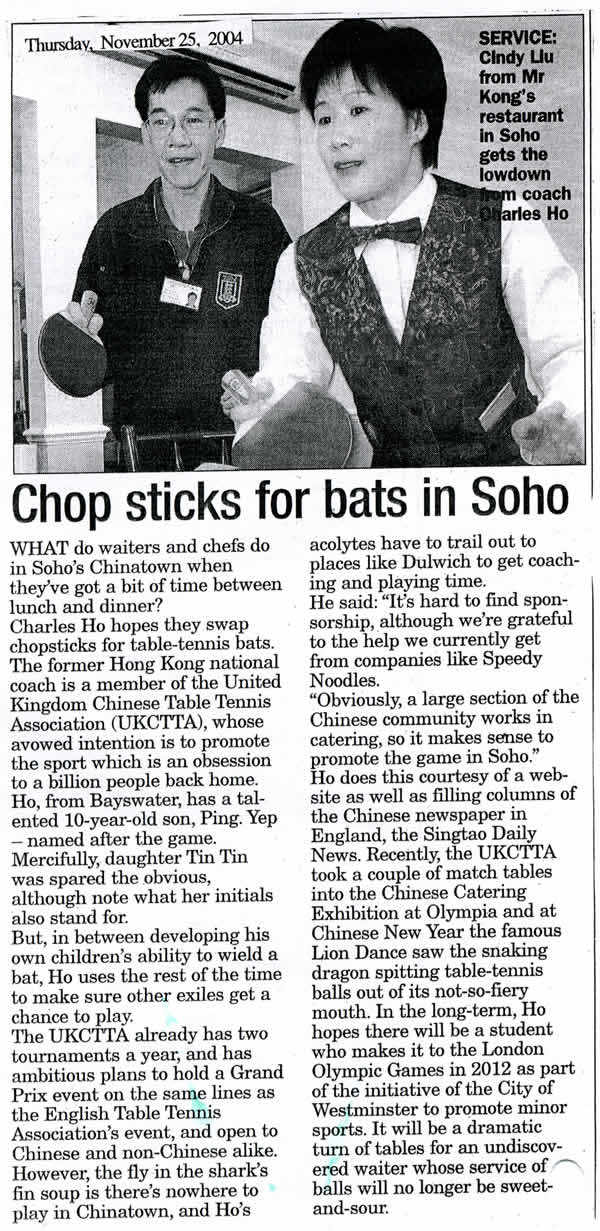 Thursday, November 25, 2004

SERVICE: Cindy Liu from Mr Kong's restaurant in Soho gets the lowdown from coach Charles Ho

Chop sticks for bats in Soho

WHAT do waiters and chefs do in Soho's Chinatown when they've got a bit of time between lunch and dinner?

Charles Ho hopes they swap chopsticks for table-tennis bats.

The former Hong Kong national coach is a member of the United Kingdom Chinese Table Tennis Association (UKCTTA), whose avowed intention is to promote the sport which is an obsession to a billion people back home.

Ho, from Bayswater, has a talented 10-year-old son, Ping. Yep – named after the game.

Mercifully, daughter Tin Tin was spared the obvious, although note what her initials also stand for.

But, in between developing his own children's ability to wield a bat, Ho uses the rest of the time to make sure other exiles get a chance to play.

The UKCTTA already has two tournaments a year, and has ambitious plans to hold a Grand Prix event on the same lines as the English Table Tennis Association's event, and open to Chinese and non-Chinese alike.

However, the fly in the shark's fin soup is there's nowhere to play in Chinatown, and Ho's acolytes have to trail out to places like Dulwich to get coaching and playing time.

He said: "It's hard to find sponsorship, although we're grateful to the help we currently get from companies like Speedy Noodles.

"Obviously, a large section of the Chinese community works in catering, so it makes sense to promote the game in Soho."

Ho does this courtesy of a website as well as filling columns of the Chinese newspaper in England, the Singtao Daily News. Recently, the UKCTTA took a couple of match tables into the Chinese Catering Exhibition at Olympia and at Chinese New Year the famous Lion Dance saw the snaking dragon spitting table-tennis balls out of its not-so-fiery mouth. In the long-term, Ho hopes there will be a student who makes it to the London Olympic Games in 2012 as part of the initiative of the City of Westminster to promote minor sports. It will be a dramatic turn of tables for an undiscovered waiter whose service of balls will no longer be sweet-and-sour.